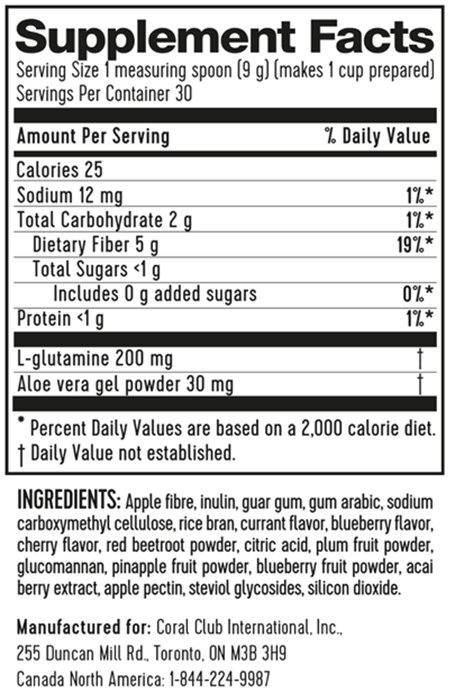 Supplement Facts
Serving Size 1 measuring spoon (9 g) (makes 1 cup prepared)
Servings Per Container 30

| Amount Per Serving | % Daily Value |
|---|---|
| Calories 25 | |
| Sodium 12 mg | 1%* |
| Total Carbohydrate 2 g | 1%* |
| Dietary Fiber 5 g | 19%* |
| Total Sugars <1 g | |
| Includes 0 g added sugars | 0%* |
| Protein <1 g | 1%* |
| L-glutamine 200 mg | † |
| Aloe vera gel powder 30 mg | † |

* Percent Daily Values are based on a 2,000 calorie diet.
† Daily Value not established.

INGREDIENTS: Apple fibre, inulin, guar gum, gum arabic, sodium carboxymethyl cellulose, rice bran, currant flavor, blueberry flavor, cherry flavor, red beetroot powder, citric acid, plum fruit powder, glucomannan, pinapple fruit powder, blueberry fruit powder, acai berry extract, apple pectin, steviol glycosides, silicon dioxide.

Manufactured for: Coral Club International, Inc.,
255 Duncan Mill Rd., Toronto, ON M3B 3H9
Canada North America: 1-844-224-9987